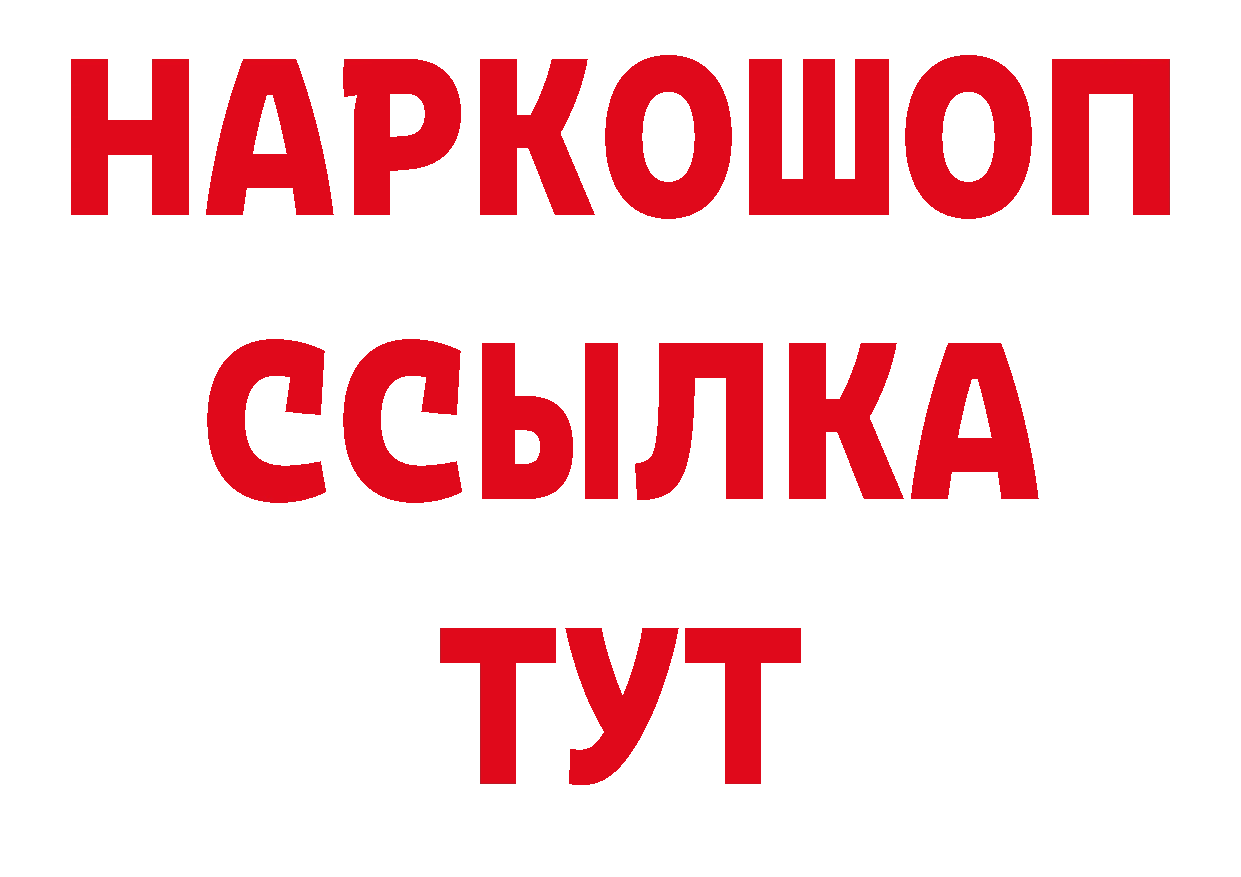 НАРКОШОП
ССЫЛКА
ТУТ